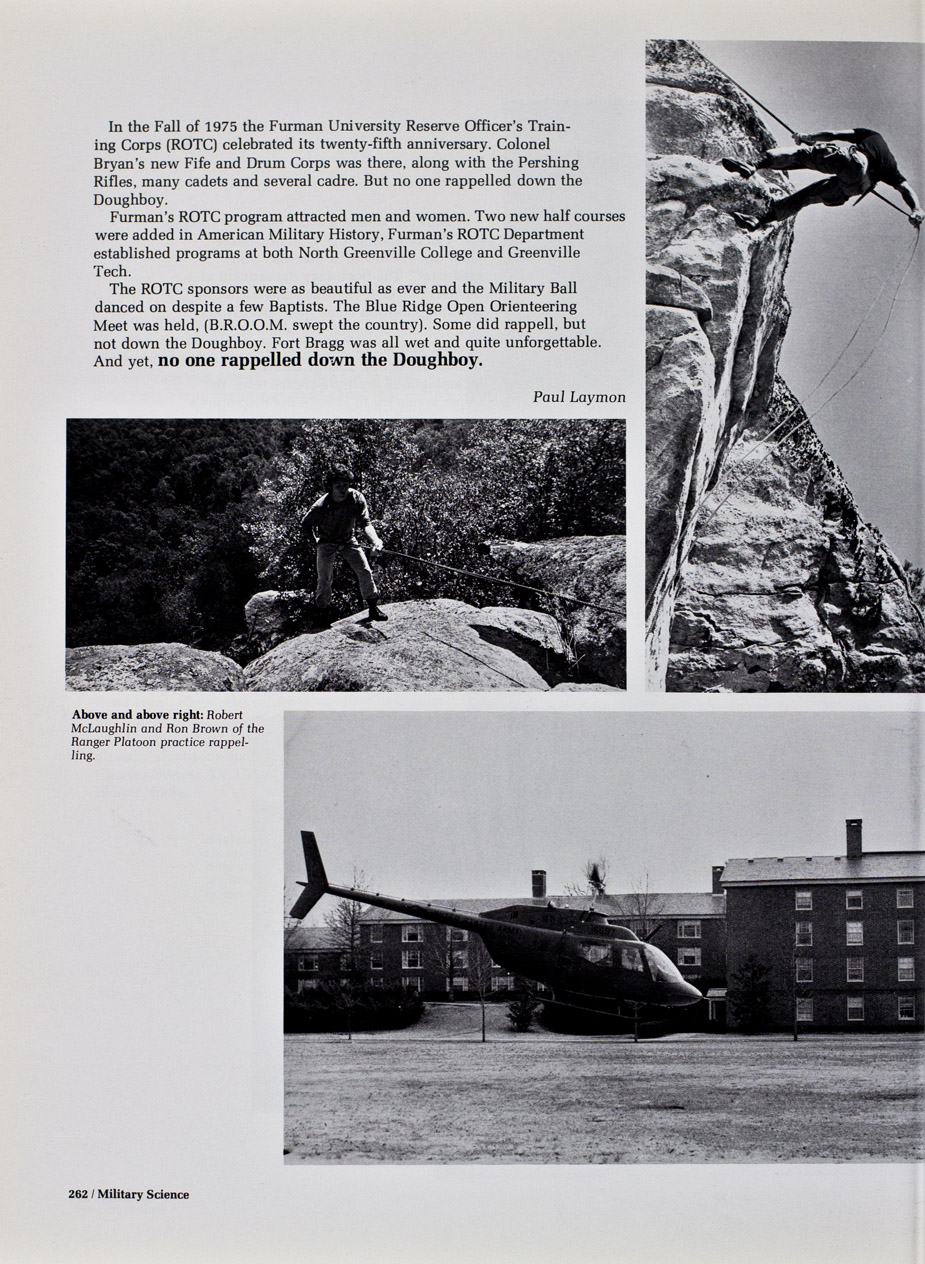 In the Fall of 1975 the Furman University Reserve Officer's Training Corps (ROTC) celebrated its twenty-fifth anniversary. Colonel Bryan's new Fife and Drum Corps was there, along with the Pershing Rifles, many cadets and several cadre. But no one rappelled down the Doughboy.

Furman's ROTC program attracted men and women. Two new half courses were added in American Military History, Furman's ROTC Department established programs at both North Greenville College and Greenville Tech.

The ROTC sponsors were as beautiful as ever and the Military Ball danced on despite a few Baptists. The Blue Ridge Open Orienteering Meet was held, (B.R.O.O.M. swept the country). Some did rappell, but not down the Doughboy. Fort Bragg was all wet and quite unforgettable. And yet, no one rappelled down the Doughboy.

Paul Laymon

Above and above right: Robert McLaughlin and Ron Brown of the Ranger Platoon practice rappelling.

262 / Military Science